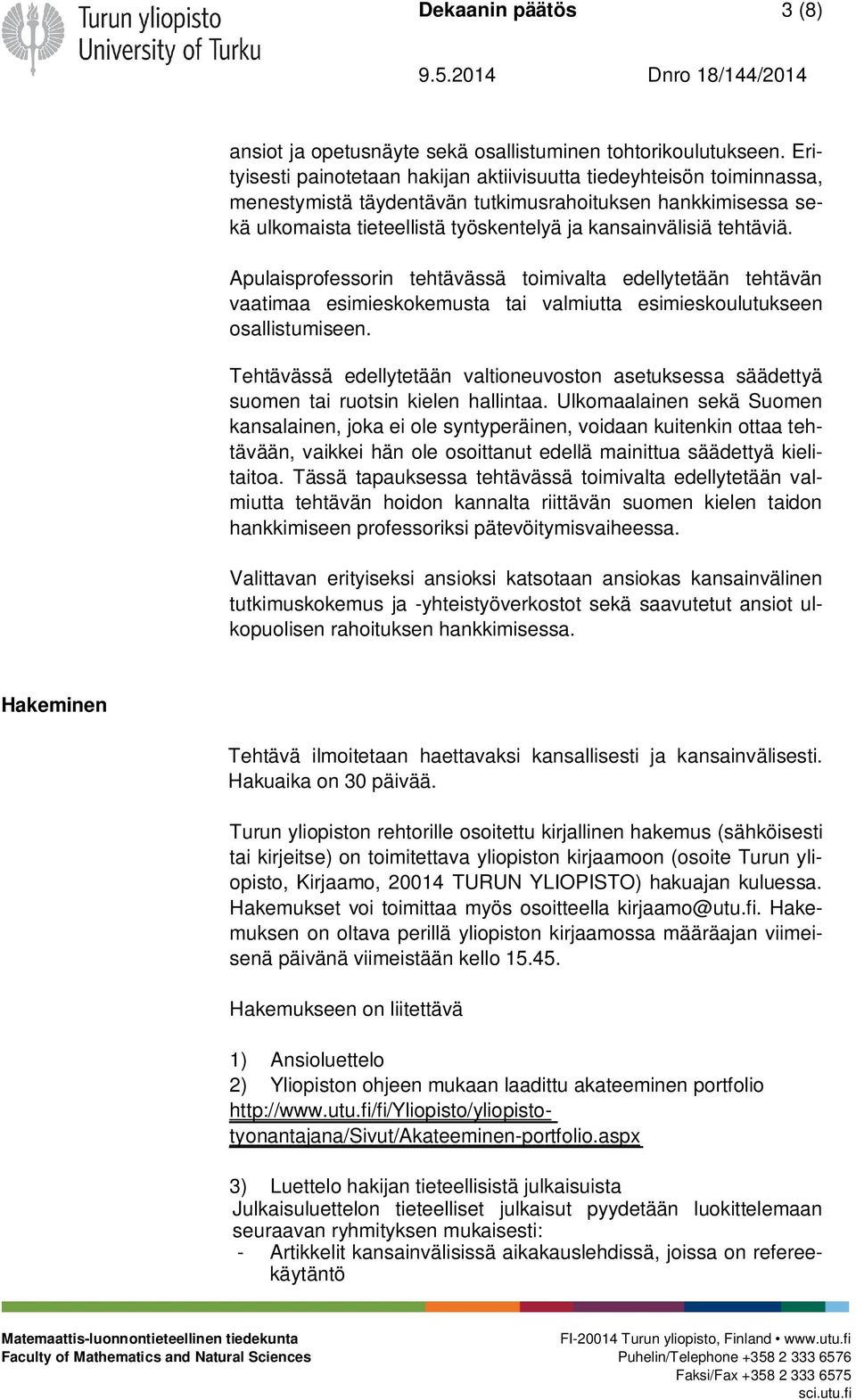 Turun yliopisto
University of Turku

Dekaanin päätös 3 (8)

9.5.2014 Dnro 18/144/2014

ansiot ja opetusnäyte sekä osallistuminen tohtorikoulutukseen. Erityisesti painotetaan hakijan aktiivisuutta tiedeyhteisön toiminnassa, menestymistä täydentävän tutkimusrahoituksen hankkimisessa sekä ulkomaista tieteellistä työskentelyä ja kansainvälisiä tehtäviä.

Apulaisprofessorin tehtävässä toimivalta edellytetään tehtävän vaatimaa esimieskokemusta tai valmiutta esimieskoulutukseen osallistumiseen.

Tehtävässä edellytetään valtioneuvoston asetuksessa säädettyä suomen tai ruotsin kielen hallintaa. Ulkomaalainen sekä Suomen kansalainen, joka ei ole syntyperäinen, voidaan kuitenkin ottaa tehtävään, vaikkei hän ole osoittanut edellä mainittua säädettyä kielitaitoa. Tässä tapauksessa tehtävässä toimivalta edellytetään valmiutta tehtävän hoidon kannalta riittävän suomen kielen taidon hankkimiseen professoriksi pätevöitymisvaiheessa.

Valittavan erityiseksi ansioksi katsotaan ansiokas kansainvälinen tutkimuskokemus ja -yhteistyöverkostot sekä saavutetut ansiot ulkopuolisen rahoituksen hankkimisessa.

Hakeminen

Tehtävä ilmoitetaan haettavaksi kansallisesti ja kansainvälisesti. Hakuaika on 30 päivää.

Turun yliopiston rehtorille osoitettu kirjallinen hakemus (sähköisesti tai kirjeitse) on toimitettava yliopiston kirjaamoon (osoite Turun yliopisto, Kirjaamo, 20014 TURUN YLIOPISTO) hakuajan kuluessa. Hakemukset voi toimittaa myös osoitteella kirjaamo@utu.fi. Hakemuksen on oltava perillä yliopiston kirjaamossa määräajan viimeisenä päivänä viimeistään kello 15.45.

Hakemukseen on liitettävä

1) Ansioluettelo
2) Yliopiston ohjeen mukaan laadittu akateeminen portfolio http://www.utu.fi/fi/Yliopisto/yliopisto-tyonantajana/Sivut/Akateeminen-portfolio.aspx

3) Luettelo hakijan tieteellisistä julkaisuista
Julkaisuluettelon tieteelliset julkaisut pyydetään luokittelemaan seuraavan ryhmityksen mukaisesti:
- Artikkelit kansainvälisissä aikakauslehdissä, joissa on refereekäytäntö

Matemaattis-luonnontieteellinen tiedekunta
Faculty of Mathematics and Natural Sciences

FI-20014 Turun yliopisto, Finland • www.utu.fi
Puhelin/Telephone +358 2 333 6576
Faksi/Fax +358 2 333 6575
sci.utu.fi